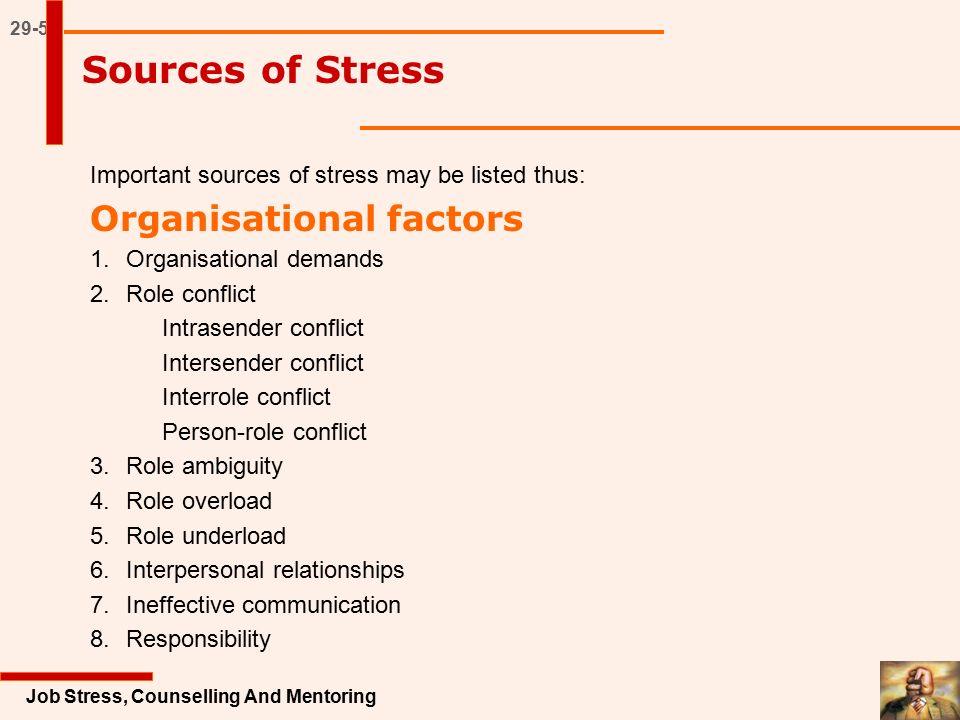 29-5

Sources of Stress

Important sources of stress may be listed thus:

Organisational factors

1. Organisational demands
2. Role conflict
Intrasender conflict
Intersender conflict
Interrole conflict
Person-role conflict
3. Role ambiguity
4. Role overload
5. Role underload
6. Interpersonal relationships
7. Ineffective communication
8. Responsibility

Job Stress, Counselling And Mentoring